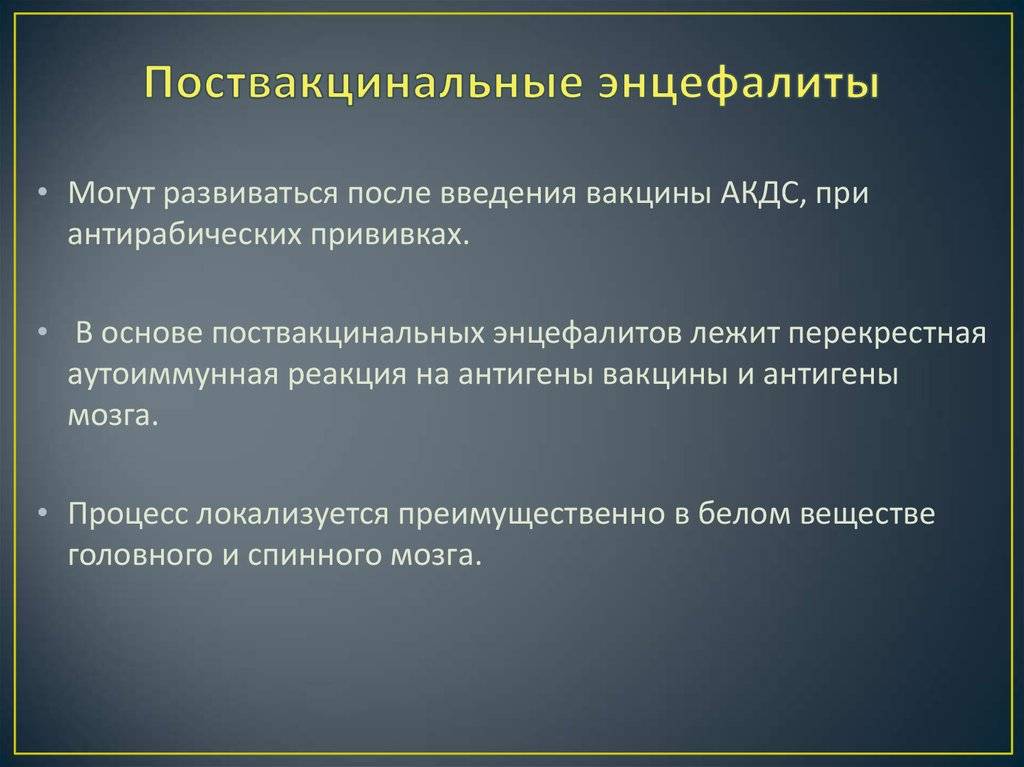 Поствакцинальные энцефалиты

• Могут развиваться после введения вакцины АКДС, при антирабических прививках.

• В основе поствакцинальных энцефалитов лежит перекрестная аутоиммунная реакция на антигены вакцины и антигены мозга.

• Процесс локализуется преимущественно в белом веществе головного и спинного мозга.